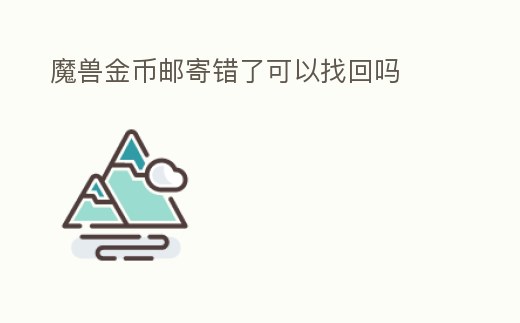 魔兽金币邮寄错了可以找回吗